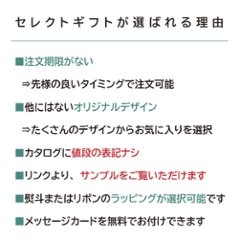 セレクトギフトが選ばれる理由

■注文期限がない

⇒先様の良いタイミングで注文可能

■他にはないオリジナルデザイン

⇒たくさんのデザインからお気に入りを選択

■カタログに値段の表記ナシ

■リンクより、サンプルをご覧いただけます

■熨斗またはリボンのラッピングが選択可能です

■メッセージカードを無料でお付けできます